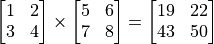 $\begin{bmatrix} 1 & 2 \\ 3 & 4 \end{bmatrix} \times \begin{bmatrix} 5 & 6 \\ 7 & 8 \end{bmatrix} = \begin{bmatrix} 19 & 22 \\ 43 & 50 \end{bmatrix}$